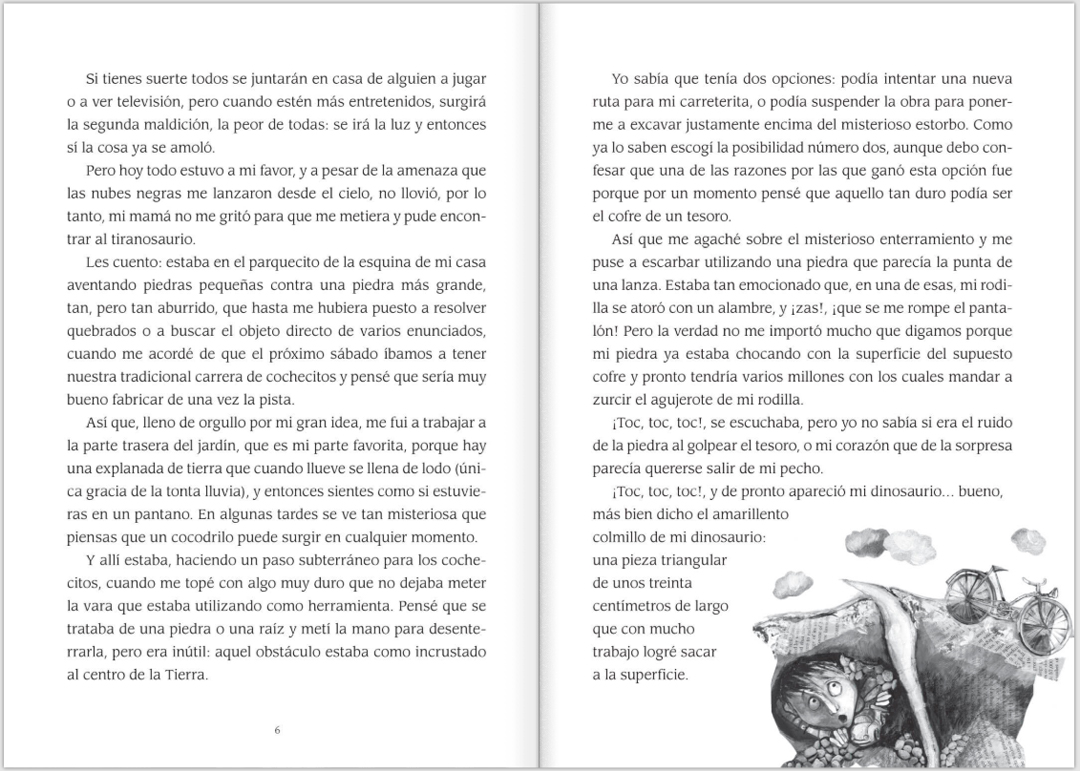 Si tienes suerte todos se juntarán en casa de alguien a jugar o a ver televisión, pero cuando estén más entretenidos, surgirá la segunda maldición, la peor de todas: se irá la luz y entonces sí la cosa ya se amoló.

Pero hoy todo estuvo a mi favor, y a pesar de la amenaza que las nubes negras me lanzaron desde el cielo, no llovió, por lo tanto, mi mamá no me gritó para que me metiera y pude encontrar al tiranosaurio.

Les cuento: estaba en el parquecito de la esquina de mi casa aventando piedras pequeñas contra una piedra más grande, tan, pero tan aburrido, que hasta me hubiera puesto a resolver quebrados o a buscar el objeto directo de varios enunciados, cuando me acordé de que el próximo sábado íbamos a tener nuestra tradicional carrera de cochecitos y pensé que sería muy bueno fabricar de una vez la pista.

Así que, lleno de orgullo por mi gran idea, me fui a trabajar a la parte trasera del jardín, que es mi parte favorita, porque hay una explanada de tierra que cuando llueve se llena de lodo (única gracia de la tonta lluvia), y entonces sientes como si estuvieras en un pantano. En algunas tardes se ve tan misteriosa que piensas que un cocodrilo puede surgir en cualquier momento.

Y allí estaba, haciendo un paso subterráneo para los cochecitos, cuando me topé con algo muy duro que no dejaba meter la vara que estaba utilizando como herramienta. Pensé que se trataba de una piedra o una raíz y metí la mano para desenterrarla, pero era inútil: aquel obstáculo estaba como incrustado al centro de la Tierra.

6

Yo sabía que tenía dos opciones: podía intentar una nueva ruta para mi carreterita, o podía suspender la obra para ponerme a excavar justamente encima del misterioso estorbo. Como ya lo saben escogí la posibilidad número dos, aunque debo confesar que una de las razones por las que ganó esta opción fue porque por un momento pensé que aquello tan duro podía ser el cofre de un tesoro.

Así que me agaché sobre el misterioso enterramiento y me puse a escarbar utilizando una piedra que parecía la punta de una lanza. Estaba tan emocionado que, en una de esas, mi rodilla se atoró con un alambre, y ¡zas!, ¡que se me rompe el pantalón! Pero la verdad no me importó mucho que digamos porque mi piedra ya estaba chocando con la superficie del supuesto cofre y pronto tendría varios millones con los cuales mandar a zurcir el agujerote de mi rodilla.

¡Toc, toc, toc!, se escuchaba, pero yo no sabía si era el ruido de la piedra al golpear el tesoro, o mi corazón que de la sorpresa parecía quererse salir de mi pecho.

¡Toc, toc, toc!, y de pronto apareció mi dinosaurio... bueno, más bien dicho el amarillento colmillo de mi dinosaurio: una pieza triangular de unos treinta centímetros de largo que con mucho trabajo logré sacar a la superficie.